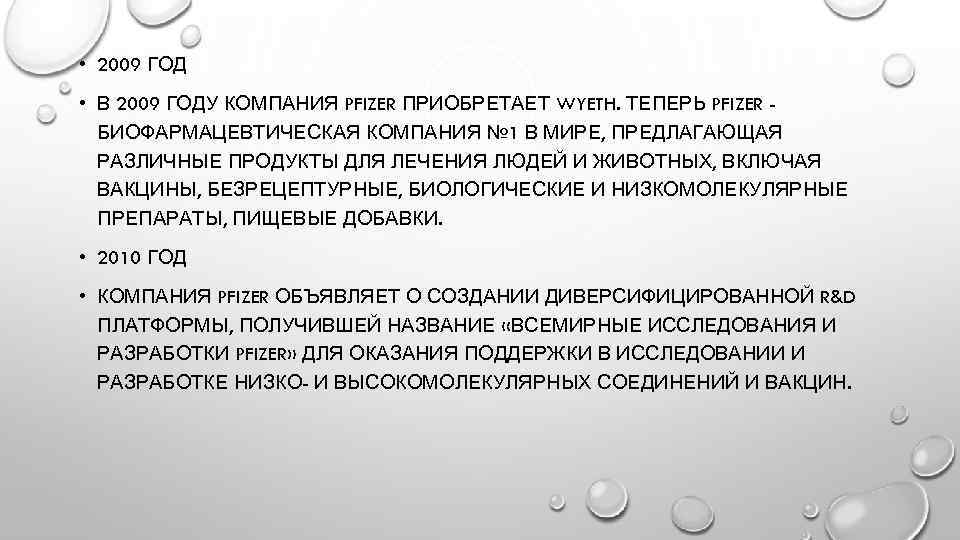 • 2009 ГОД

• В 2009 ГОДУ КОМПАНИЯ PFIZER ПРИОБРЕТАЕТ WYETH. ТЕПЕРЬ PFIZER - БИОФАРМАЦЕВТИЧЕСКАЯ КОМПАНИЯ №1 В МИРЕ, ПРЕДЛАГАЮЩАЯ РАЗЛИЧНЫЕ ПРОДУКТЫ ДЛЯ ЛЕЧЕНИЯ ЛЮДЕЙ И ЖИВОТНЫХ, ВКЛЮЧАЯ ВАКЦИНЫ, БЕЗРЕЦЕПТУРНЫЕ, БИОЛОГИЧЕСКИЕ И НИЗКОМОЛЕКУЛЯРНЫЕ ПРЕПАРАТЫ, ПИЩЕВЫЕ ДОБАВКИ.

• 2010 ГОД

• КОМПАНИЯ PFIZER ОБЪЯВЛЯЕТ О СОЗДАНИИ ДИВЕРСИФИЦИРОВАННОЙ R&D ПЛАТФОРМЫ, ПОЛУЧИВШЕЙ НАЗВАНИЕ «ВСЕМИРНЫЕ ИССЛЕДОВАНИЯ И РАЗРАБОТКИ PFIZER» ДЛЯ ОКАЗАНИЯ ПОДДЕРЖКИ В ИССЛЕДОВАНИИ И РАЗРАБОТКЕ НИЗКО- И ВЫСОКОМОЛЕКУЛЯРНЫХ СОЕДИНЕНИЙ И ВАКЦИН.